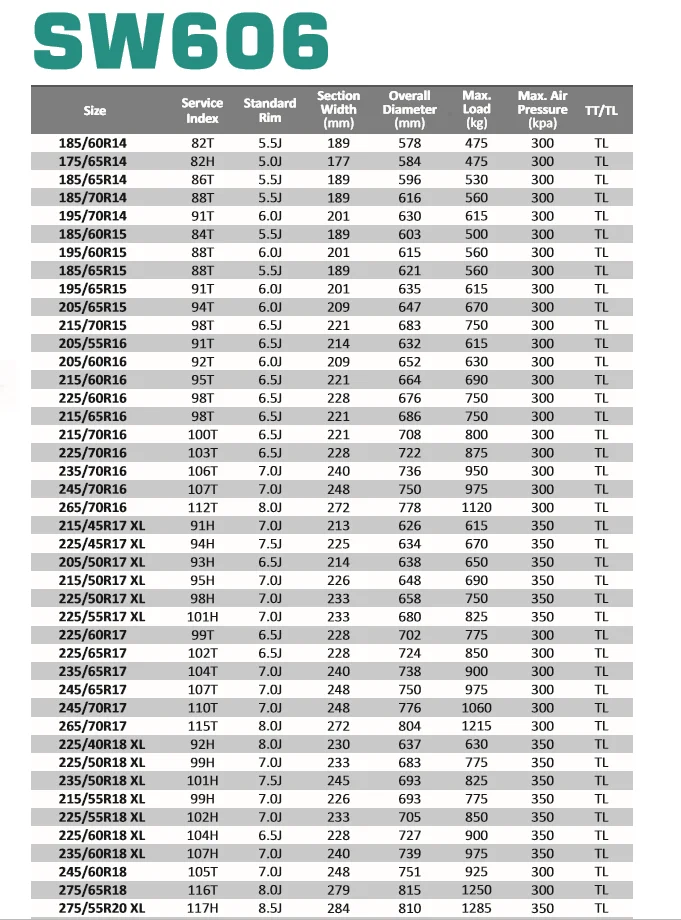 SW606

| Size | Service Index | Standard Rim | Section Width (mm) | Overall Diameter (mm) | Max. Load (kg) | Max. Air Pressure (kpa) | TT/TL |
|---|---|---|---|---|---|---|---|
| 185/60R14 | 82T | 5.5J | 189 | 578 | 475 | 300 | TL |
| 175/65R14 | 82H | 5.0J | 177 | 584 | 475 | 300 | TL |
| 185/65R14 | 86T | 5.5J | 189 | 596 | 530 | 300 | TL |
| 185/70R14 | 88T | 5.5J | 189 | 616 | 560 | 300 | TL |
| 195/70R14 | 91T | 6.0J | 201 | 630 | 615 | 300 | TL |
| 185/60R15 | 84T | 5.5J | 189 | 603 | 500 | 300 | TL |
| 195/60R15 | 88T | 6.0J | 201 | 615 | 560 | 300 | TL |
| 185/65R15 | 88T | 5.5J | 189 | 621 | 560 | 300 | TL |
| 195/65R15 | 91T | 6.0J | 201 | 635 | 615 | 300 | TL |
| 205/65R15 | 94T | 6.0J | 209 | 647 | 670 | 300 | TL |
| 215/70R15 | 98T | 6.5J | 221 | 683 | 750 | 300 | TL |
| 205/55R16 | 91T | 6.5J | 214 | 632 | 615 | 300 | TL |
| 205/60R16 | 92T | 6.0J | 209 | 652 | 630 | 300 | TL |
| 215/60R16 | 95T | 6.5J | 221 | 664 | 690 | 300 | TL |
| 225/60R16 | 98T | 6.5J | 228 | 676 | 750 | 300 | TL |
| 215/65R16 | 98T | 6.5J | 221 | 686 | 750 | 300 | TL |
| 215/70R16 | 100T | 6.5J | 221 | 708 | 800 | 300 | TL |
| 225/70R16 | 103T | 6.5J | 228 | 722 | 875 | 300 | TL |
| 235/70R16 | 106T | 7.0J | 240 | 736 | 950 | 300 | TL |
| 245/70R16 | 107T | 7.0J | 248 | 750 | 975 | 300 | TL |
| 265/70R16 | 112T | 8.0J | 272 | 778 | 1120 | 300 | TL |
| 215/45R17 XL | 91H | 7.0J | 213 | 626 | 615 | 350 | TL |
| 225/45R17 XL | 94H | 7.5J | 225 | 634 | 670 | 350 | TL |
| 205/50R17 XL | 93H | 6.5J | 214 | 638 | 650 | 350 | TL |
| 215/50R17 XL | 95H | 7.0J | 226 | 648 | 690 | 350 | TL |
| 225/50R17 XL | 98H | 7.0J | 233 | 658 | 750 | 350 | TL |
| 225/55R17 XL | 101H | 7.0J | 233 | 680 | 825 | 350 | TL |
| 225/60R17 | 99T | 6.5J | 228 | 702 | 775 | 300 | TL |
| 225/65R17 | 102T | 6.5J | 228 | 724 | 850 | 300 | TL |
| 235/65R17 | 104T | 7.0J | 240 | 738 | 900 | 300 | TL |
| 245/65R17 | 107T | 7.0J | 248 | 750 | 975 | 300 | TL |
| 245/70R17 | 110T | 7.0J | 248 | 776 | 1060 | 300 | TL |
| 265/70R17 | 115T | 8.0J | 272 | 804 | 1215 | 300 | TL |
| 225/40R18 XL | 92H | 8.0J | 230 | 637 | 630 | 350 | TL |
| 225/50R18 XL | 99H | 7.0J | 233 | 683 | 775 | 350 | TL |
| 235/50R18 XL | 101H | 7.5J | 245 | 693 | 825 | 350 | TL |
| 215/55R18 XL | 99H | 7.0J | 226 | 693 | 775 | 350 | TL |
| 225/55R18 XL | 102H | 7.0J | 233 | 705 | 850 | 350 | TL |
| 225/60R18 XL | 104H | 6.5J | 228 | 727 | 900 | 350 | TL |
| 235/60R18 XL | 107H | 7.0J | 240 | 739 | 975 | 350 | TL |
| 245/60R18 | 105T | 7.0J | 248 | 751 | 925 | 300 | TL |
| 275/65R18 | 116T | 8.0J | 279 | 815 | 1250 | 300 | TL |
| 275/55R20 XL | 117H | 8.5J | 284 | 810 | 1285 | 350 | TL |